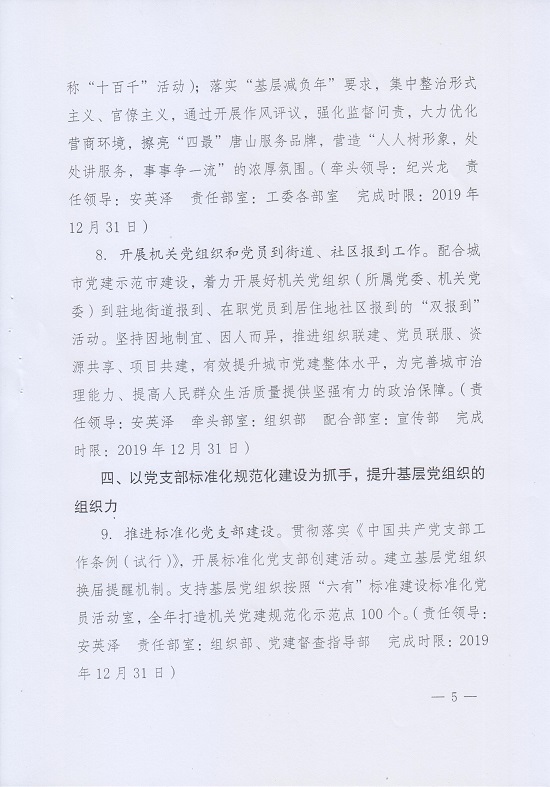 称“十百千”活动)；落实“基层减负年”要求，集中整治形式主义、官僚主义，通过开展作风评议，强化监督问责，大力优化营商环境，擦亮“四最”唐山服务品牌，营造“人人树形象，处处讲服务，事事争一流”的浓厚氛围。(牵头领导：纪兴龙 责任领导：安英泽 责任部室：工委各部室 完成时限：2019年12月31日)

8. 开展机关党组织和党员到街道、社区报到工作。配合城市党建示范市建设，着力开展好机关党组织（所属党委、机关党委）到驻地街道报到、在职党员到居住地社区报到的“双报到”活动。坚持因地制宜、因人而异，推进组织联建、党员联服、资源共享、项目共建，有效提升城市党建整体水平，为完善城市治理能力、提高人民群众生活质量提供坚强有力的政治保障。(责任领导：安英泽 牵头部室：组织部 配合部室：宣传部 完成时限：2019年12月31日)

四、以党支部标准化规范化建设为抓手，提升基层党组织的组织力

9. 推进标准化党支部建设。贯彻落实《中国共产党支部工作条例（试行）》，开展标准化党支部创建活动。建立基层党组织换届提醒机制。支持基层党组织按照“六有”标准建设标准化党员活动室，全年打造机关党建规范化示范点100个。(责任领导：安英泽 责任部室：组织部、党建督查指导部 完成时限：2019年12月31日)

— 5 —